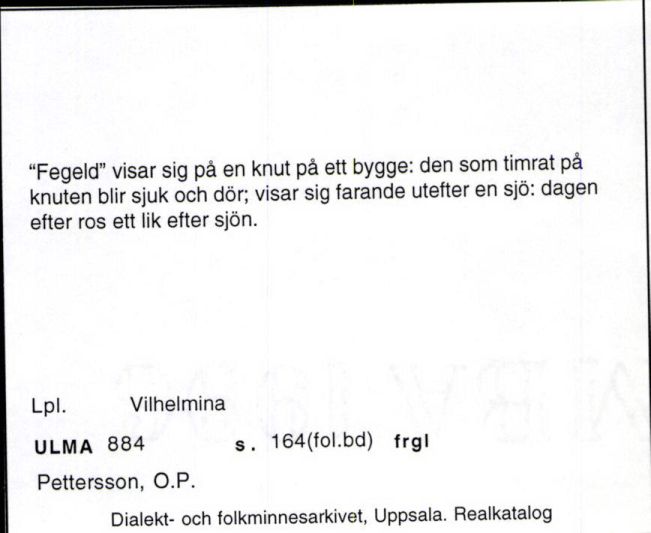 "Fegeld" visar sig på en knut på ett bygge: den som timrat på knuten blir sjuk och dör; visar sig farande utefter en sjö: dagen efter ros ett lik efter sjön.

Lpl. Vilhelmina

ULMA 884 s. 164(fol.bd) frgl

Pettersson, O.P.

Dialekt- och folkminnesarkivet, Uppsala. Realkatalog